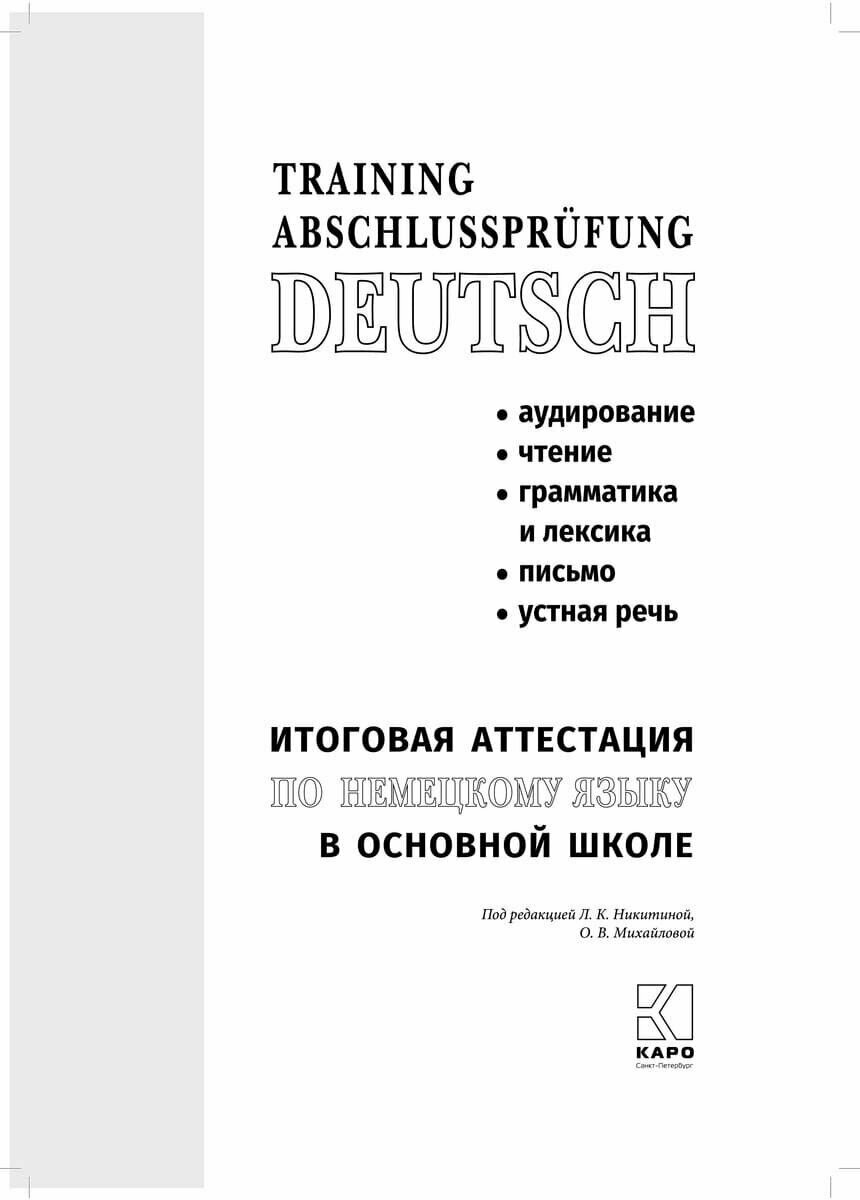 TRAINING
ABSCHLUSSPRÜFUNG
DEUTSCH

• аудирование
• чтение
• грамматика и лексика
• письмо
• устная речь

ИТОГОВАЯ АТТЕСТАЦИЯ
ПО НЕМЕЦКОМУ ЯЗЫКУ
В ОСНОВНОЙ ШКОЛЕ

Под редакцией Л. К. Никитиной, О. В. Михайловой

КАРО
Санкт-Петербург